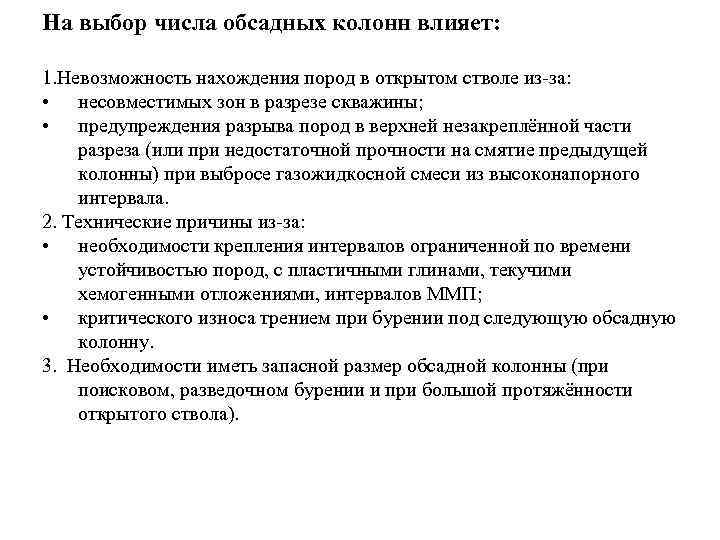 На выбор числа обсадных колонн влияет:

1.Невозможность нахождения пород в открытом стволе из-за:
• несовместимых зон в разрезе скважины;
• предупреждения разрыва пород в верхней незакреплённой части разреза (или при недостаточной прочности на смятие предыдущей колонны) при выбросе газожидкосной смеси из высоконапорного интервала.
2. Технические причины из-за:
• необходимости крепления интервалов ограниченной по времени устойчивостью пород, с пластичными глинами, текучими хемогенными отложениями, интервалов ММП;
• критического износа трением при бурении под следующую обсадную колонну.
3. Необходимости иметь запасной размер обсадной колонны (при поисковом, разведочном бурении и при большой протяжённости открытого ствола).